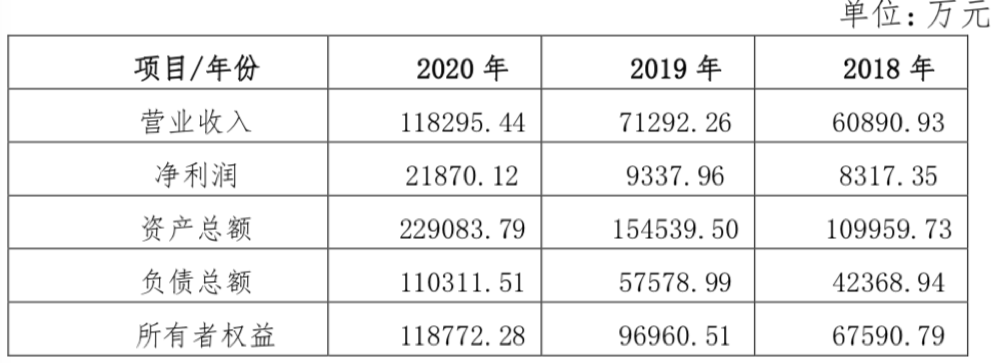 单位：万元

| 项目/年份 | 2020 年 | 2019 年 | 2018 年 |
|---|---|---|---|
| 营业收入 | 118295.44 | 71292.26 | 60890.93 |
| 净利润 | 21870.12 | 9337.96 | 8317.35 |
| 资产总额 | 229083.79 | 154539.50 | 109959.73 |
| 负债总额 | 110311.51 | 57578.99 | 42368.94 |
| 所有者权益 | 118772.28 | 96960.51 | 67590.79 |